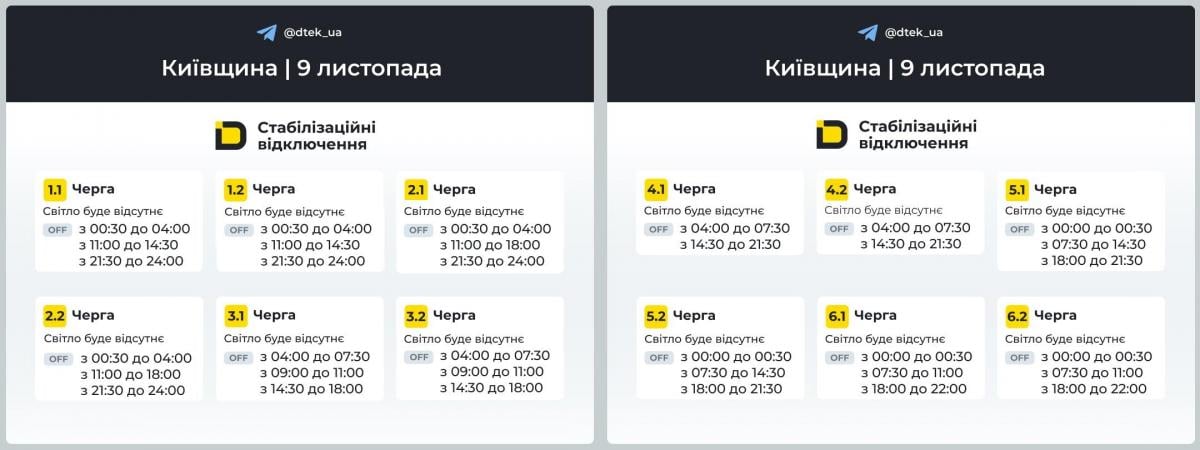 @dtek_ua

Київщина | 9 листопада

Стабілізаційні відключення

1.1 Черга
Світло буде відсутнє
OFF з 00:30 до 04:00
з 11:00 до 14:30
з 21:30 до 24:00

1.2 Черга
Світло буде відсутнє
OFF з 00:30 до 04:00
з 11:00 до 14:30
з 21:30 до 24:00

2.1 Черга
Світло буде відсутнє
OFF з 00:30 до 04:00
з 11:00 до 18:00
з 21:30 до 24:00

2.2 Черга
Світло буде відсутнє
OFF з 00:30 до 04:00
з 11:00 до 18:00
з 21:30 до 24:00

3.1 Черга
Світло буде відсутнє
OFF з 04:00 до 07:30
з 09:00 до 11:00
з 14:30 до 18:00

3.2 Черга
Світло буде відсутнє
OFF з 04:00 до 07:30
з 09:00 до 11:00
з 14:30 до 18:00

@dtek_ua

Київщина | 9 листопада

Стабілізаційні відключення

4.1 Черга
Світло буде відсутнє
OFF з 04:00 до 07:30
з 14:30 до 21:30

4.2 Черга
Світло буде відсутнє
OFF з 04:00 до 07:30
з 14:30 до 21:30

5.1 Черга
Світло буде відсутнє
OFF з 00:00 до 00:30
з 07:30 до 14:30
з 18:00 до 21:30

5.2 Черга
Світло буде відсутнє
OFF з 00:00 до 00:30
з 07:30 до 14:30
з 18:00 до 21:30

6.1 Черга
Світло буде відсутнє
OFF з 00:00 до 00:30
з 07:30 до 11:00
з 18:00 до 22:00

6.2 Черга
Світло буде відсутнє
OFF з 00:00 до 00:30
з 07:30 до 11:00
з 18:00 до 22:00